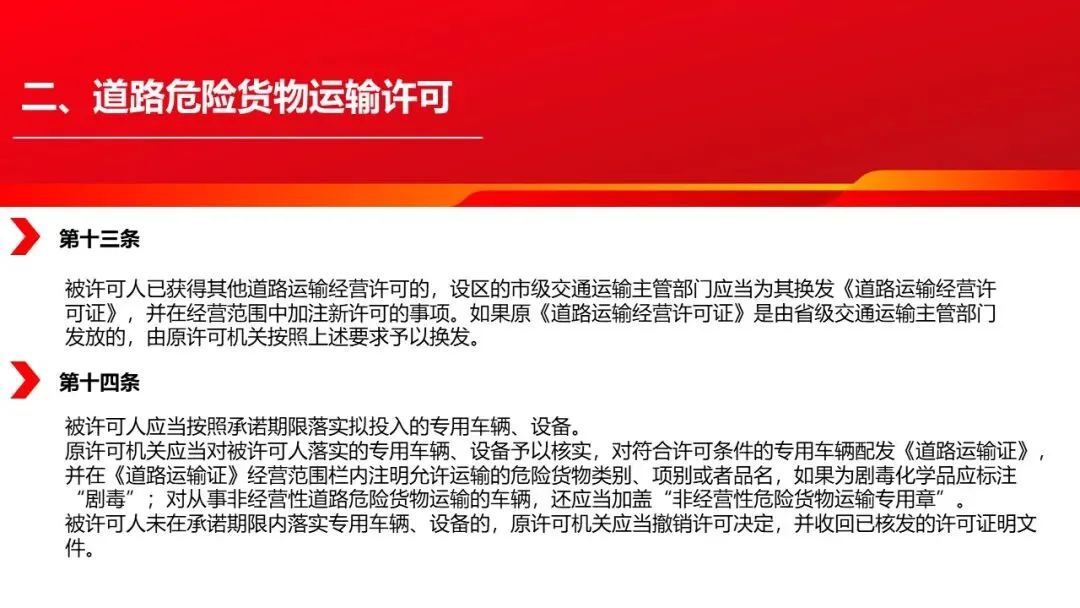 二、道路危险货物运输许可

第十三条

被许可人已获得其他道路运输经营许可的，设区的市级交通运输主管部门应当为其换发《道路运输经营许可证》，并在经营范围中加注新许可的事项。如果原《道路运输经营许可证》是由省级交通运输主管部门发放的，由原许可机关按照上述要求予以换发。

第十四条

被许可人应当按照承诺期限落实拟投入的专用车辆、设备。

原许可机关应当对被许可人落实的专用车辆、设备予以核实，对符合许可条件的专用车辆配发《道路运输证》，并在《道路运输证》经营范围栏内注明允许运输的危险货物类别、项别或者品名，如果为剧毒化学品应标注“剧毒”；对从事非经营性道路危险货物运输的车辆，还应当加盖“非经营性危险货物运输专用章”。

被许可人未在承诺期限内落实专用车辆、设备的，原许可机关应当撤销许可决定，并收回已核发的许可证明文件。